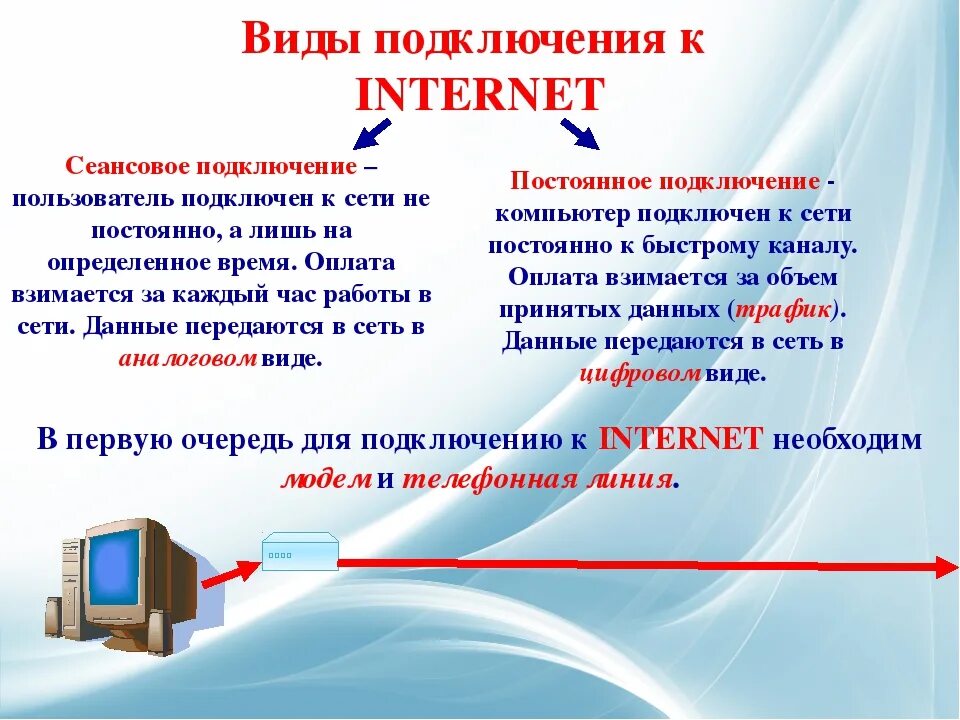 Виды подключения к INTERNET

Сеансовое подключение – пользователь подключен к сети не постоянно, а лишь на определенное время. Оплата взимается за каждый час работы в сети. Данные передаются в сеть в аналоговом виде.

Постоянное подключение - компьютер подключен к сети постоянно к быстрому каналу. Оплата взимается за объем принятых данных (трафик). Данные передаются в сеть в цифровом виде.

В первую очередь для подключению к INTERNET необходим модем и телефонная линия.